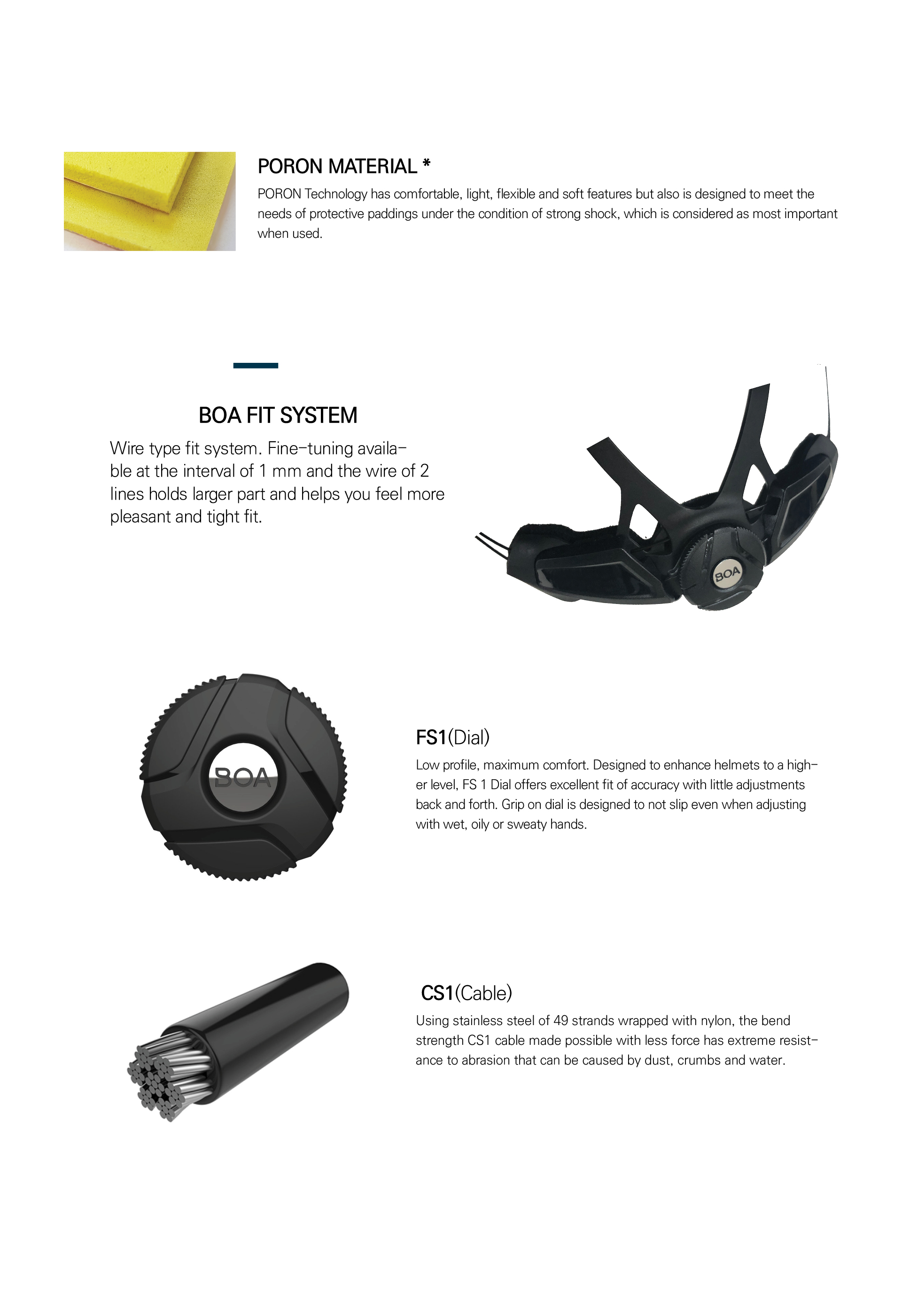 PORON MATERIAL *

PORON Technology has comfortable, light, flexible and soft features but also is designed to meet the needs of protective paddings under the condition of strong shock, which is considered as most important when used.

BOA FIT SYSTEM

Wire type fit system. Fine-tuning available at the interval of 1 mm and the wire of 2 lines holds larger part and helps you feel more pleasant and tight fit.

BOA

BOA

FS1(Dial)

Low profile, maximum comfort. Designed to enhance helmets to a higher level, FS 1 Dial offers excellent fit of accuracy with little adjustments back and forth. Grip on dial is designed to not slip even when adjusting with wet, oily or sweaty hands.

CS1(Cable)

Using stainless steel of 49 strands wrapped with nylon, the bend strength CS1 cable made possible with less force has extreme resistance to abrasion that can be caused by dust, crumbs and water.